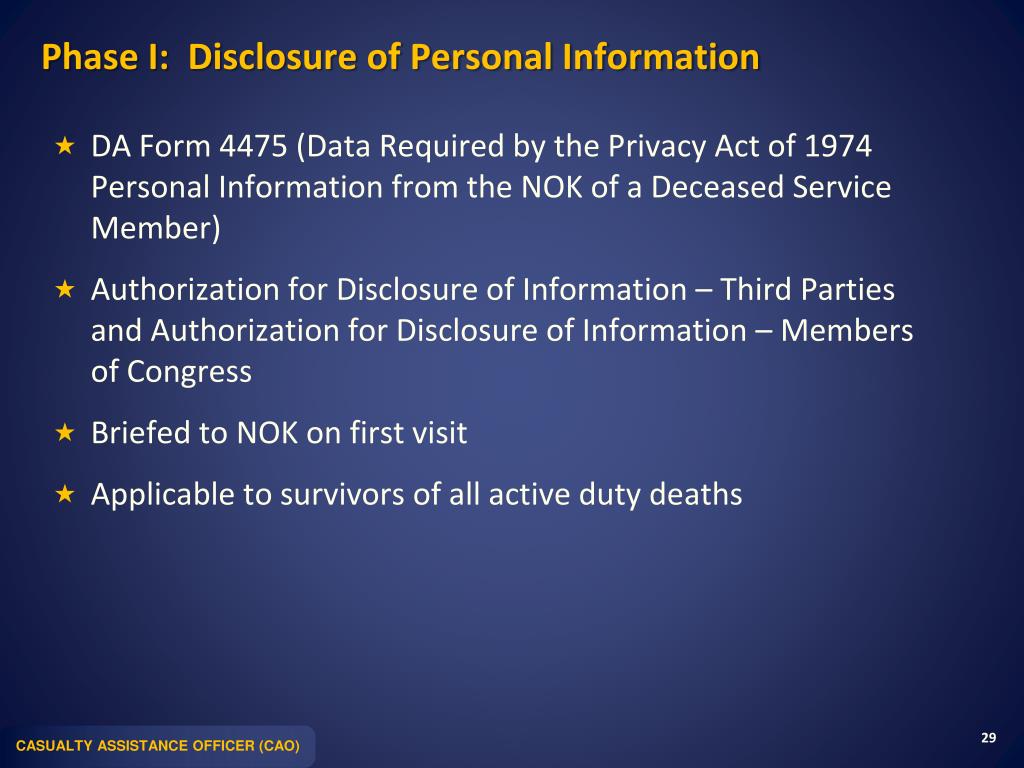 Phase I: Disclosure of Personal Information

★ DA Form 4475 (Data Required by the Privacy Act of 1974 Personal Information from the NOK of a Deceased Service Member)

★ Authorization for Disclosure of Information – Third Parties and Authorization for Disclosure of Information – Members of Congress

★ Briefed to NOK on first visit

★ Applicable to survivors of all active duty deaths

CASUALTY ASSISTANCE OFFICER (CAO)

29